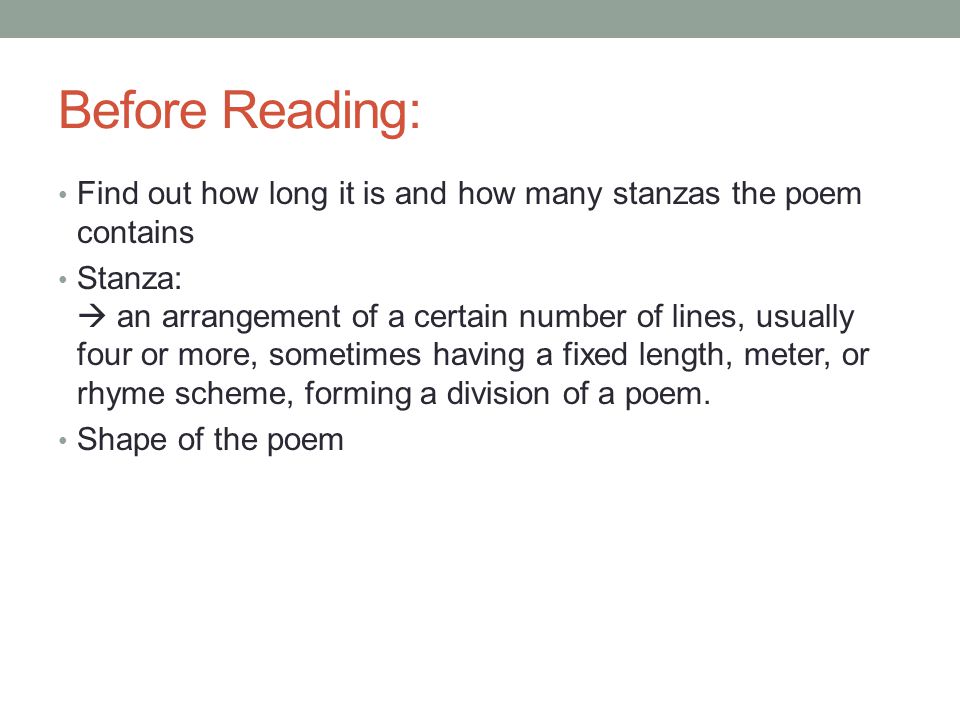 Before Reading:

• Find out how long it is and how many stanzas the poem contains

• Stanza:
→ an arrangement of a certain number of lines, usually four or more, sometimes having a fixed length, meter, or rhyme scheme, forming a division of a poem.

• Shape of the poem